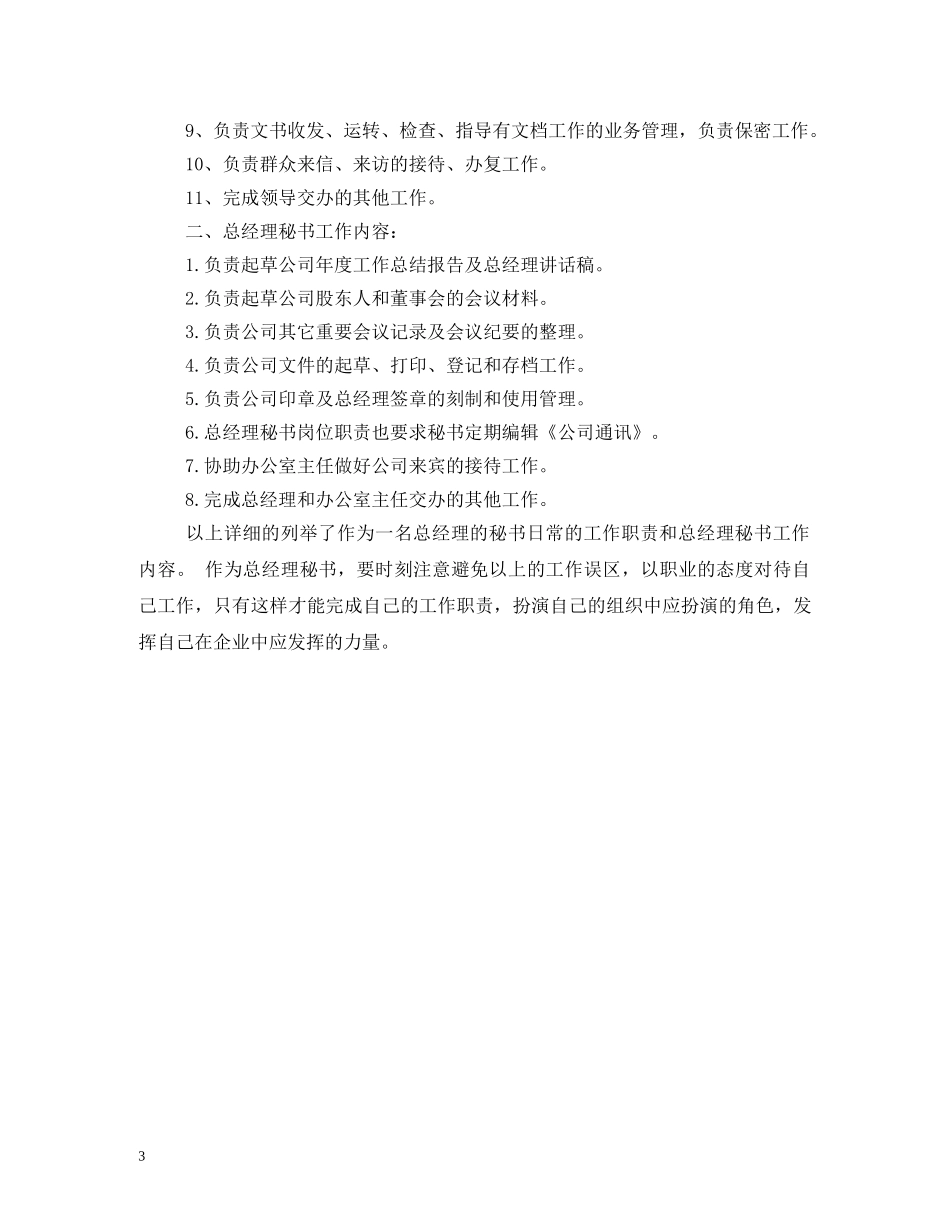 9、负责文书收发、运转、检查、指导有文档工作的业务管理，负责保密工作。

10、负责群众来信、来访的接待、办复工作。

11、完成领导交办的其他工作。

二、总经理秘书工作内容：

1.负责起草公司年度工作总结报告及总经理讲话稿。

2.负责起草公司股东人和董事会的会议材料。

3.负责公司其它重要会议记录及会议纪要的整理。

4.负责公司文件的起草、打印、登记和存档工作。

5.负责公司印章及总经理签章的刻制和使用管理。

6.总经理秘书岗位职责也要求秘书定期编辑《公司通讯》。

7.协助办公室主任做好公司来宾的接待工作。

8.完成总经理和办公室主任交办的其他工作。

以上详细的列举了作为一名总经理的秘书日常的工作职责和总经理秘书工作内容。 作为总经理秘书，要时刻注意避免以上的工作误区，以职业的态度对待自己工作，只有这样才能完成自己的工作职责，扮演自己的组织中应扮演的角色，发挥自己在企业中应发挥的力量。

3